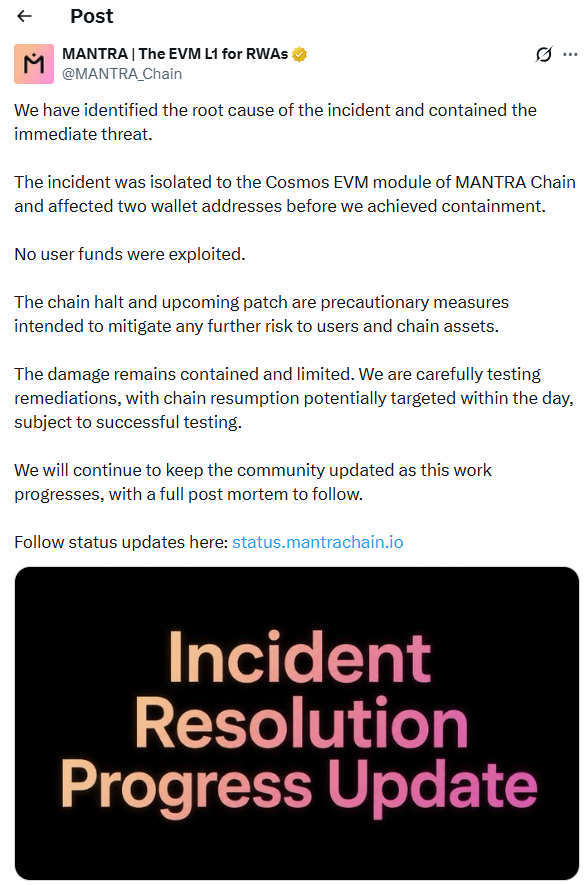 Post

MANTRA | The EVM L1 for RWAs
@MANTRA_Chain

We have identified the root cause of the incident and contained the immediate threat.

The incident was isolated to the Cosmos EVM module of MANTRA Chain and affected two wallet addresses before we achieved containment.

No user funds were exploited.

The chain halt and upcoming patch are precautionary measures intended to mitigate any further risk to users and chain assets.

The damage remains contained and limited. We are carefully testing remediations, with chain resumption potentially targeted within the day, subject to successful testing.

We will continue to keep the community updated as this work progresses, with a full post mortem to follow.

Follow status updates here: status.mantrachain.io

Incident Resolution Progress Update